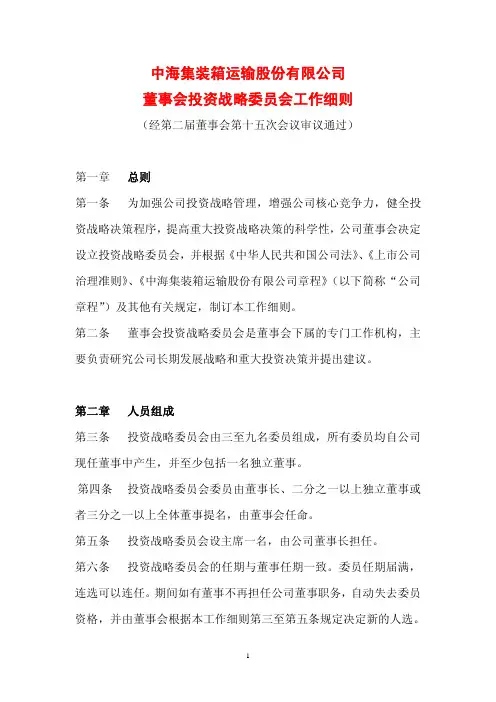 中海集装箱运输股份有限公司
董事会投资战略委员会工作细则
（经第二届董事会第十五次会议审议通过）

第一章　总则

第一条　为加强公司投资战略管理，增强公司核心竞争力，健全投资战略决策程序，提高重大投资战略决策的科学性，公司董事会决定设立投资战略委员会，并根据《中华人民共和国公司法》、《上市公司治理准则》、《中海集装箱运输股份有限公司章程》（以下简称“公司章程”）及其他有关规定，制订本工作细则。

第二条　董事会投资战略委员会是董事会下属的专门工作机构，主要负责研究公司长期发展战略和重大投资决策并提出建议。

第二章　人员组成

第三条　投资战略委员会由三至九名委员组成，所有委员均自公司现任董事中产生，并至少包括一名独立董事。

第四条　投资战略委员会委员由董事长、二分之一以上独立董事或者三分之一以上全体董事提名，由董事会任命。

第五条　投资战略委员会设主席一名，由公司董事长担任。

第六条　投资战略委员会的任期与董事任期一致。委员任期届满，连选可以连任。期间如有董事不再担任公司董事职务，自动失去委员资格，并由董事会根据本工作细则第三至第五条规定决定新的人选。

1